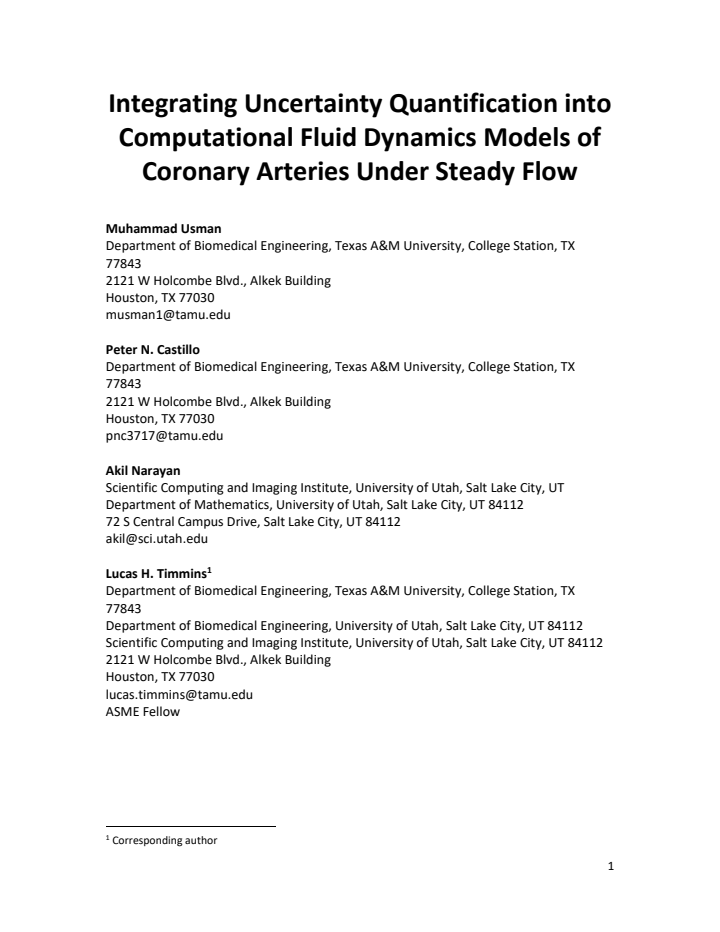 Integrating Uncertainty Quantification into Computational Fluid Dynamics Models of Coronary Arteries Under Steady Flow

Muhammad Usman
Department of Biomedical Engineering, Texas A&M University, College Station, TX 77843
2121 W Holcombe Blvd., Alkek Building
Houston, TX 77030
musman1@tamu.edu

Peter N. Castillo
Department of Biomedical Engineering, Texas A&M University, College Station, TX 77843
2121 W Holcombe Blvd., Alkek Building
Houston, TX 77030
pnc3717@tamu.edu

Akil Narayan
Scientific Computing and Imaging Institute, University of Utah, Salt Lake City, UT
Department of Mathematics, University of Utah, Salt Lake City, UT 84112
72 S Central Campus Drive, Salt Lake City, UT 84112
akil@sci.utah.edu

Lucas H. Timmins$^{1}$
Department of Biomedical Engineering, Texas A&M University, College Station, TX 77843
Department of Biomedical Engineering, University of Utah, Salt Lake City, UT 84112
Scientific Computing and Imaging Institute, University of Utah, Salt Lake City, UT 84112
2121 W Holcombe Blvd., Alkek Building
Houston, TX 77030
lucas.timmins@tamu.edu
ASME Fellow

$^{1}$ Corresponding author

1